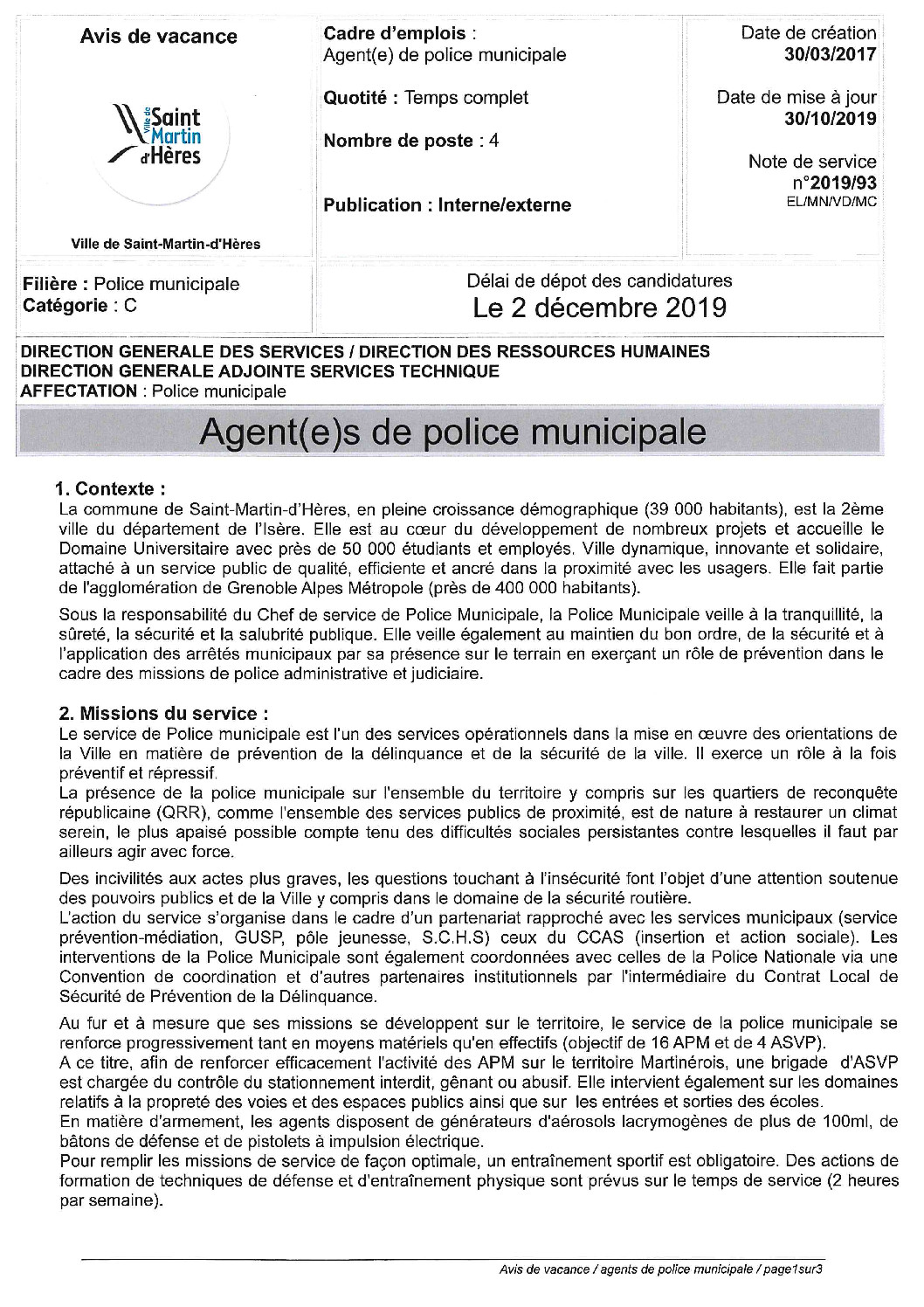 Avis de vacance

Ville de Saint Martin d'Hères

Ville de Saint-Martin-d'Hères

Cadre d'emplois : Agent(e) de police municipale

Quotité : Temps complet

Nombre de poste : 4

Publication : Interne/externe

Date de création 30/03/2017

Date de mise à jour 30/10/2019

Note de service n°2019/93 EL/MN/VD/MC

Filière : Police municipale
Catégorie : C

Délai de dépot des candidatures
Le 2 décembre 2019

DIRECTION GENERALE DES SERVICES / DIRECTION DES RESSOURCES HUMAINES
DIRECTION GENERALE ADJOINTE SERVICES TECHNIQUE
AFFECTATION : Police municipale

Agent(e)s de police municipale

1. Contexte :
La commune de Saint-Martin-d'Hères, en pleine croissance démographique (39 000 habitants), est la 2ème ville du département de l'Isère. Elle est au cœur du développement de nombreux projets et accueille le Domaine Universitaire avec près de 50 000 étudiants et employés. Ville dynamique, innovante et solidaire, attaché à un service public de qualité, efficiente et ancré dans la proximité avec les usagers. Elle fait partie de l'agglomération de Grenoble Alpes Métropole (près de 400 000 habitants).

Sous la responsabilité du Chef de service de Police Municipale, la Police Municipale veille à la tranquillité, la sûreté, la sécurité et la salubrité publique. Elle veille également au maintien du bon ordre, de la sécurité et à l'application des arrêtés municipaux par sa présence sur le terrain en exerçant un rôle de prévention dans le cadre des missions de police administrative et judiciaire.

2. Missions du service :
Le service de Police municipale est l'un des services opérationnels dans la mise en œuvre des orientations de la Ville en matière de prévention de la délinquance et de la sécurité de la ville. Il exerce un rôle à la fois préventif et répressif.
La présence de la police municipale sur l'ensemble du territoire y compris sur les quartiers de reconquête républicaine (QRR), comme l'ensemble des services publics de proximité, est de nature à restaurer un climat serein, le plus apaisé possible compte tenu des difficultés sociales persistantes contre lesquelles il faut par ailleurs agir avec force.

Des incivilités aux actes plus graves, les questions touchant à l'insécurité font l'objet d'une attention soutenue des pouvoirs publics et de la Ville y compris dans le domaine de la sécurité routière.
L'action du service s'organise dans le cadre d'un partenariat rapproché avec les services municipaux (service prévention-médiation, GUSP, pôle jeunesse, S.C.H.S) ceux du CCAS (insertion et action sociale). Les interventions de la Police Municipale sont également coordonnées avec celles de la Police Nationale via une Convention de coordination et d'autres partenaires institutionnels par l'intermédiaire du Contrat Local de Sécurité de Prévention de la Délinquance.

Au fur et à mesure que ses missions se développent sur le territoire, le service de la police municipale se renforce progressivement tant en moyens matériels qu'en effectifs (objectif de 16 APM et de 4 ASVP).
A ce titre, afin de renforcer efficacement l'activité des APM sur le territoire Martinérois, une brigade d'ASVP est chargée du contrôle du stationnement interdit, gênant ou abusif. Elle intervient également sur les domaines relatifs à la propreté des voies et des espaces publics ainsi que sur les entrées et sorties des écoles.
En matière d'armement, les agents disposent de générateurs d'aérosols lacrymogènes de plus de 100ml, de bâtons de défense et de pistolets à impulsion électrique.
Pour remplir les missions de service de façon optimale, un entraînement sportif est obligatoire. Des actions de formation de techniques de défense et d'entraînement physique sont prévus sur le temps de service (2 heures par semaine).

Avis de vacance / agents de police municipale / page1sur3